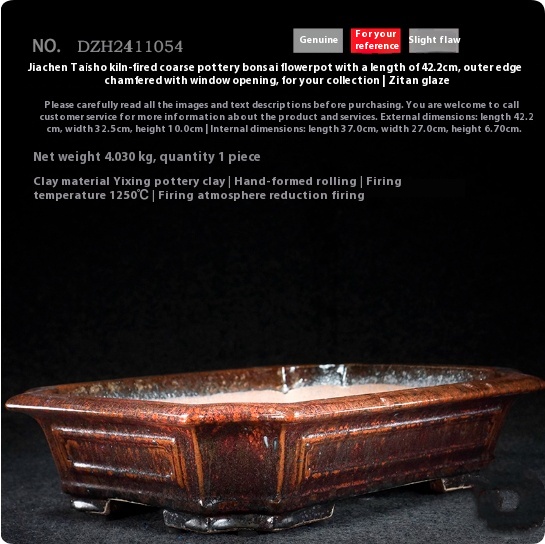 NO. DZH2411054

Genuine

For your reference

Slight flaw

Jiachen Taisho kiln-fired coarse pottery bonsai flowerpot with a length of 42.2cm, outer edge chamfered with window opening, for your collection | Zitan glaze

Please carefully read all the images and text descriptions before purchasing. You are welcome to call customer service for more information about the product and services. External dimensions: length 42.2 cm, width 32.5cm, height 10.0cm | Internal dimensions: length 37.0cm, width 27.0cm, height 6.70cm.

Net weight 4.030 kg, quantity 1 piece

Clay material Yixing pottery clay | Hand-formed rolling | Firing temperature 1250℃ | Firing atmosphere reduction firing